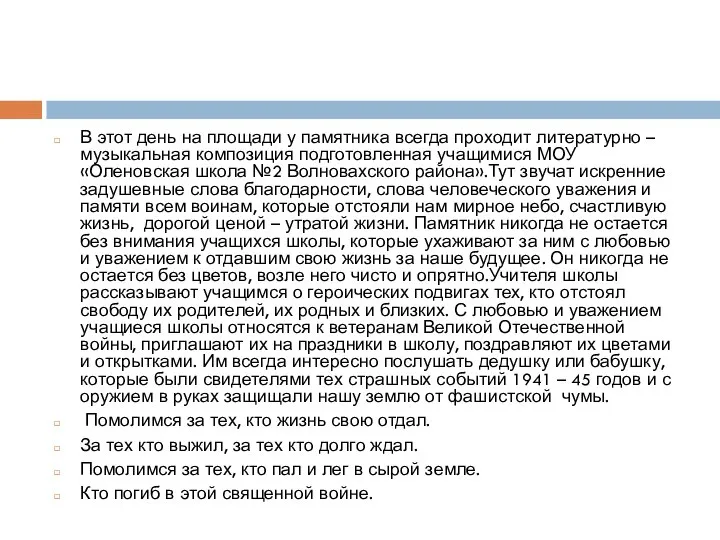 В этот день на площади у памятника всегда проходит литературно – музыкальная композиция подготовленная учащимися МОУ «Оленовская школа №2 Волновахского района».Тут звучат искренние задушевные слова благодарности, слова человеческого уважения и памяти всем воинам, которые отстояли нам мирное небо, счастливую жизнь, дорогой ценой – утратой жизни. Памятник никогда не остается без внимания учащихся школы, которые ухаживают за ним с любовью и уважением к отдавшим свою жизнь за наше будущее. Он никогда не остается без цветов, возле него чисто и опрятно.Учителя школы рассказывают учащимся о героических подвигах тех, кто отстоял свободу их родителей, их родных и близких. С любовью и уважением учащиеся школы относятся к ветеранам Великой Отечественной войны, приглашают их на праздники в школу, поздравляют их цветами и открытками. Им всегда интересно послушать дедушку или бабушку, которые были свидетелями тех страшных событий 1941 – 45 годов и с оружием в руках защищали нашу землю от фашистской чумы.

Помолимся за тех, кто жизнь свою отдал.

За тех кто выжил, за тех кто долго ждал.

Помолимся за тех, кто пал и лег в сырой земле.

Кто погиб в этой священной войне.